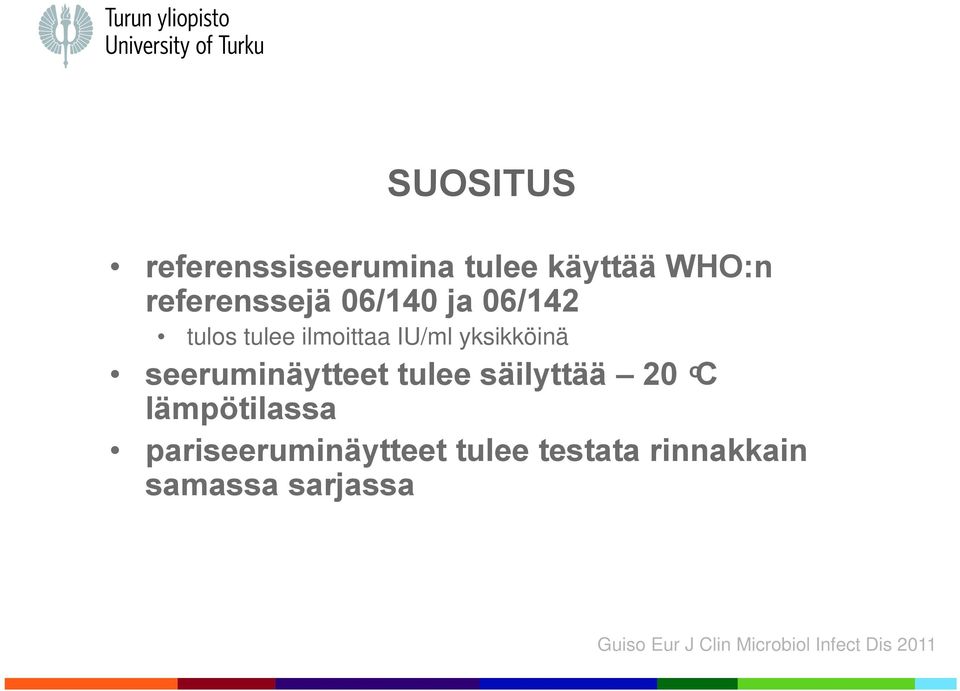 Turun yliopisto
University of Turku

SUOSITUS

• referenssiseerumina tulee käyttää WHO:n referenssejä 06/140 ja 06/142
  • tulos tulee ilmoittaa IU/ml yksikköinä
• seeruminäytteet tulee säilyttää – 20 °C lämpötilassa
• pariseeruminäytteet tulee testata rinnakkain samassa sarjassa

Guiso Eur J Clin Microbiol Infect Dis 2011